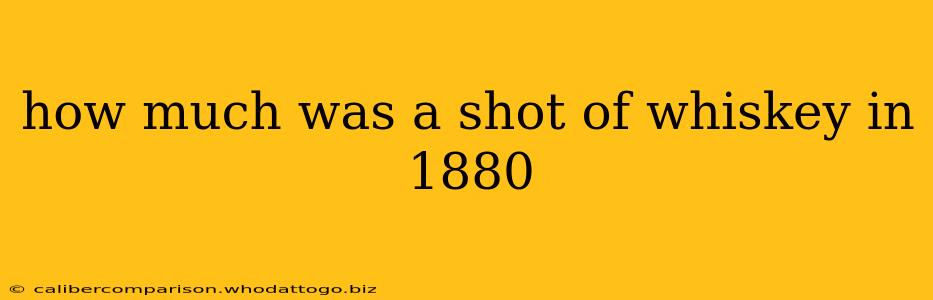 how much was a shot of whiskey in 1880

© calibercomparison.whodattogo.biz